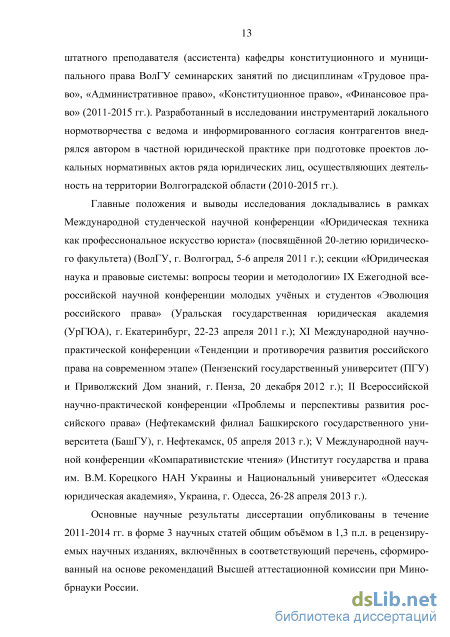 13

штатного преподавателя (ассистента) кафедры конституционного и муниципального права ВолГУ семинарских занятий по дисциплинам «Трудовое право», «Административное право», «Конституционное право», «Финансовое право» (2011-2015 гг.). Разработанный в исследовании инструментарий локального нормотворчества с ведома и информированного согласия контрагентов внедрялся автором в частной юридической практике при подготовке проектов локальных нормативных актов ряда юридических лиц, осуществляющих деятельность на территории Волгоградской области (2010-2015 гг.).

Главные положения и выводы исследования докладывались в рамках Международной студенческой научной конференции «Юридическая техника как профессиональное искусство юриста» (посвящённой 20-летию юридического факультета) (ВолГУ, г. Волгоград, 5-6 апреля 2011 г.); секции «Юридическая наука и правовые системы: вопросы теории и методологии» IX Ежегодной всероссийской научной конференции молодых учёных и студентов «Эволюция российского права» (Уральская государственная юридическая академия (УрГЮА), г. Екатеринбург, 22-23 апреля 2011 г.); XI Международной научно-практической конференции «Тенденции и противоречия развития российского права на современном этапе» (Пензенский государственный университет (ПГУ) и Приволжский Дом знаний, г. Пенза, 20 декабря 2012 г.); II Всероссийской научно-практической конференции «Проблемы и перспективы развития российского права» (Нефтекамский филиал Башкирского государственного университета (БашГУ), г. Нефтекамск, 05 апреля 2013 г.); V Международной научной конференции «Компаративистские чтения» (Институт государства и права им. В.М. Корецкого НАН Украины и Национальный университет «Одесская юридическая академия», Украина, г. Одесса, 26-28 апреля 2013 г.).

Основные научные результаты диссертации опубликованы в течение 2011-2014 гг. в форме 3 научных статей общим объёмом в 1,3 п.л. в рецензируемых научных изданиях, включённых в соответствующий перечень, сформированный на основе рекомендаций Высшей аттестационной комиссии при Минобрнауки России.

dsLib.net
библиотека диссертаций